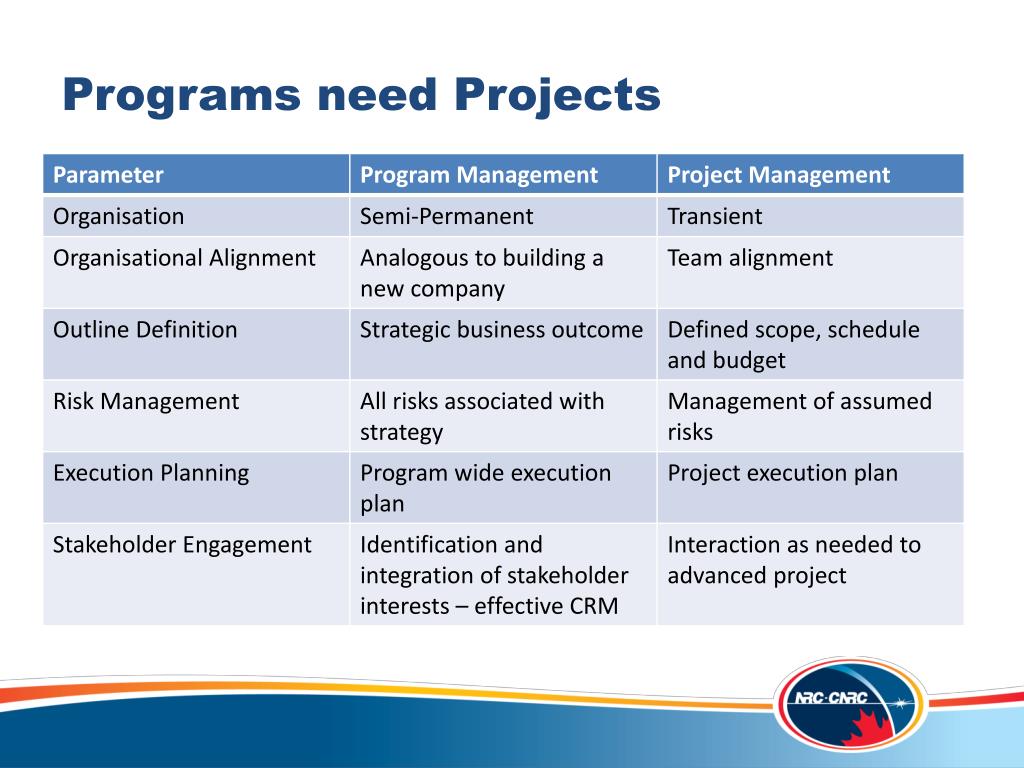 Programs need Projects

| Parameter | Program Management | Project Management |
|---|---|---|
| Organisation | Semi-Permanent | Transient |
| Organisational Alignment | Analogous to building a new company | Team alignment |
| Outline Definition | Strategic business outcome | Defined scope, schedule and budget |
| Risk Management | All risks associated with strategy | Management of assumed risks |
| Execution Planning | Program wide execution plan | Project execution plan |
| Stakeholder Engagement | Identification and integration of stakeholder interests – effective CRM | Interaction as needed to advanced project |

NRC·CNRC